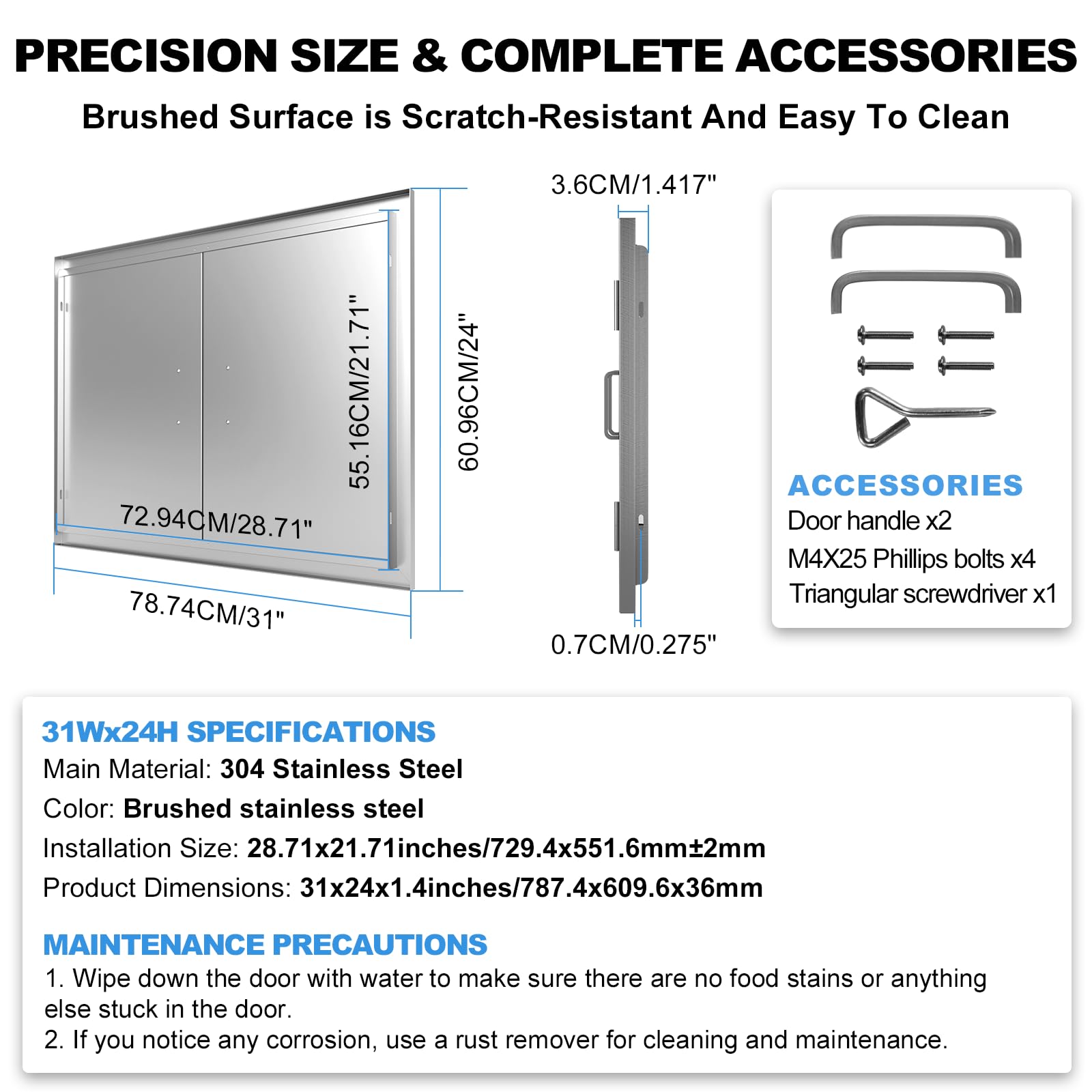 PRECISION SIZE & COMPLETE ACCESSORIES

Brushed Surface is Scratch-Resistant And Easy To Clean

55.16CM/21.71"

60.96CM/24"

72.94CM/28.71"

78.74CM/31"

3.6CM/1.417"

0.7CM/0.275"

ACCESSORIES
Door handle x2
M4X25 Phillips bolts x4
Triangular screwdriver x1

31Wx24H SPECIFICATIONS
Main Material: 304 Stainless Steel
Color: Brushed stainless steel
Installation Size: 28.71x21.71inches/729.4x551.6mm±2mm
Product Dimensions: 31x24x1.4inches/787.4x609.6x36mm

MAINTENANCE PRECAUTIONS
1. Wipe down the door with water to make sure there are no food stains or anything else stuck in the door.
2. If you notice any corrosion, use a rust remover for cleaning and maintenance.